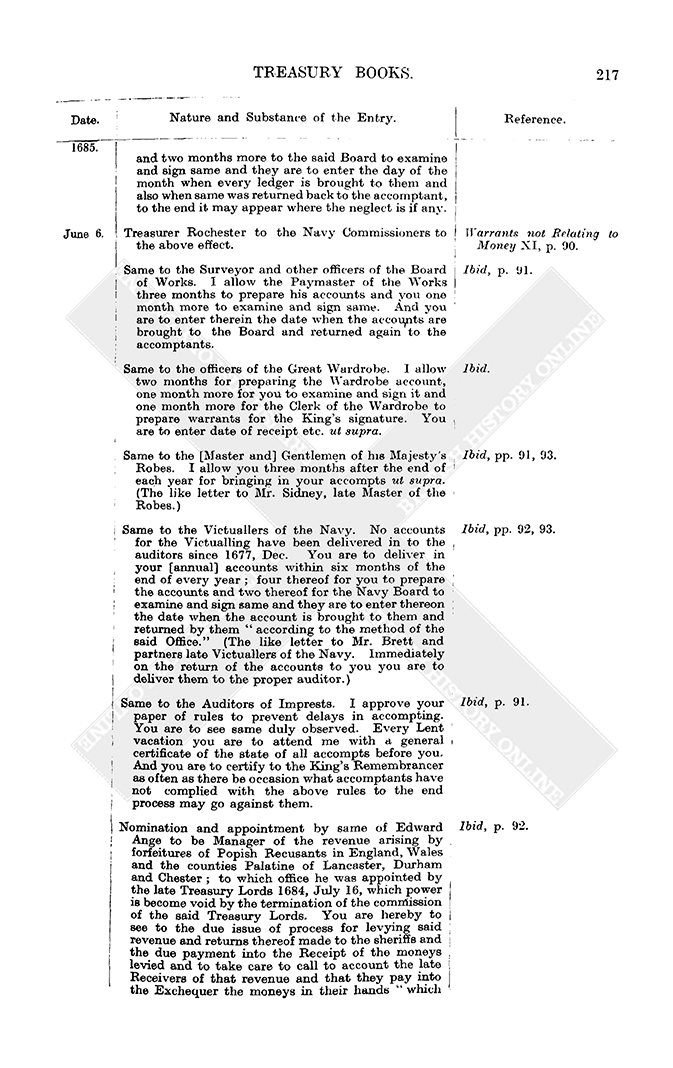 TREASURY BOOKS. 217

| Date. | Nature and Substance of the Entry. | Reference. |
|---|---|---|
| 1685. | and two months more to the said Board to examine and sign same and they are to enter the day of the month when every ledger is brought to them and also when same was returned back to the accomptant, to the end it may appear where the neglect is if any. | |
| June 6. | Treasurer Rochester to the Navy Commissioners to the above effect. | Warrants not Relating to Money XI, p. 90. |
| | Same to the Surveyor and other officers of the Board of Works. I allow the Paymaster of the Works three months to prepare his accounts and you one month more to examine and sign same. And you are to enter therein the date when the accounts are brought to the Board and returned again to the accomptants. | Ibid, p. 91. |
| | Same to the officers of the Great Wardrobe. I allow two months for preparing the Wardrobe account, one month more for you to examine and sign it and one month more for the Clerk of the Wardrobe to prepare warrants for the King's signature. You are to enter date of receipt etc. ut supra. | Ibid. |
| | Same to the [Master and] Gentlemen of his Majesty's Robes. I allow you three months after the end of each year for bringing in your accompts ut supra. (The like letter to Mr. Sidney, late Master of the Robes.) | Ibid, pp. 91, 93. |
| | Same to the Victuallers of the Navy. No accounts for the Victualling have been delivered in to the auditors since 1677, Dec. You are to deliver in your [annual] accounts within six months of the end of every year; four thereof for you to prepare the accounts and two thereof for the Navy Board to examine and sign same and they are to enter thereon the date when the account is brought to them and returned by them "according to the method of the said Office." (The like letter to Mr. Brett and partners late Victuallers of the Navy. Immediately on the return of the accounts to you you are to deliver them to the proper auditor.) | Ibid, pp. 92, 93. |
| | Same to the Auditors of Imprests. I approve your paper of rules to prevent delays in accompting. You are to see same duly observed. Every Lent vacation you are to attend me with a general certificate of the state of all accompts before you. And you are to certify to the King's Remembrancer as often as there be occasion what accomptants have not complied with the above rules to the end process may go against them. | Ibid, p. 91. |
| | Nomination and appointment by same of Edward Ange to be Manager of the revenue arising by forfeitures of Popish Recusants in England, Wales and the counties Palatine of Lancaster, Durham and Chester; to which office he was appointed by the late Treasury Lords 1684, July 16, which power is become void by the termination of the commission of the said Treasury Lords. You are hereby to see to the due issue of process for levying said revenue and returns thereof made to the sheriffs and the due payment into the Receipt of the moneys levied and to take care to call to account the late Receivers of that revenue and that they pay into the Exchequer the moneys in their hands "which | Ibid, p. 92. |